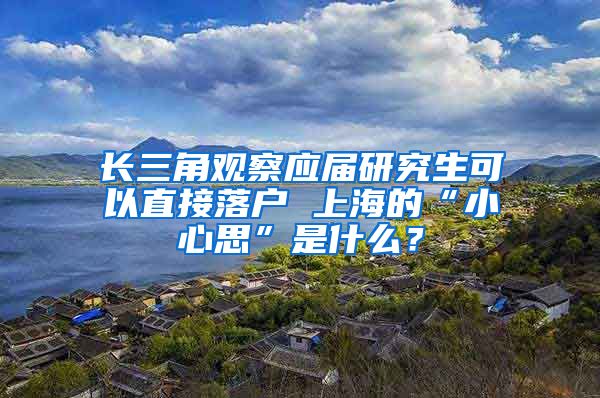 长三角观察应届研究生可以直接落户 上海的“小心思”是什么？